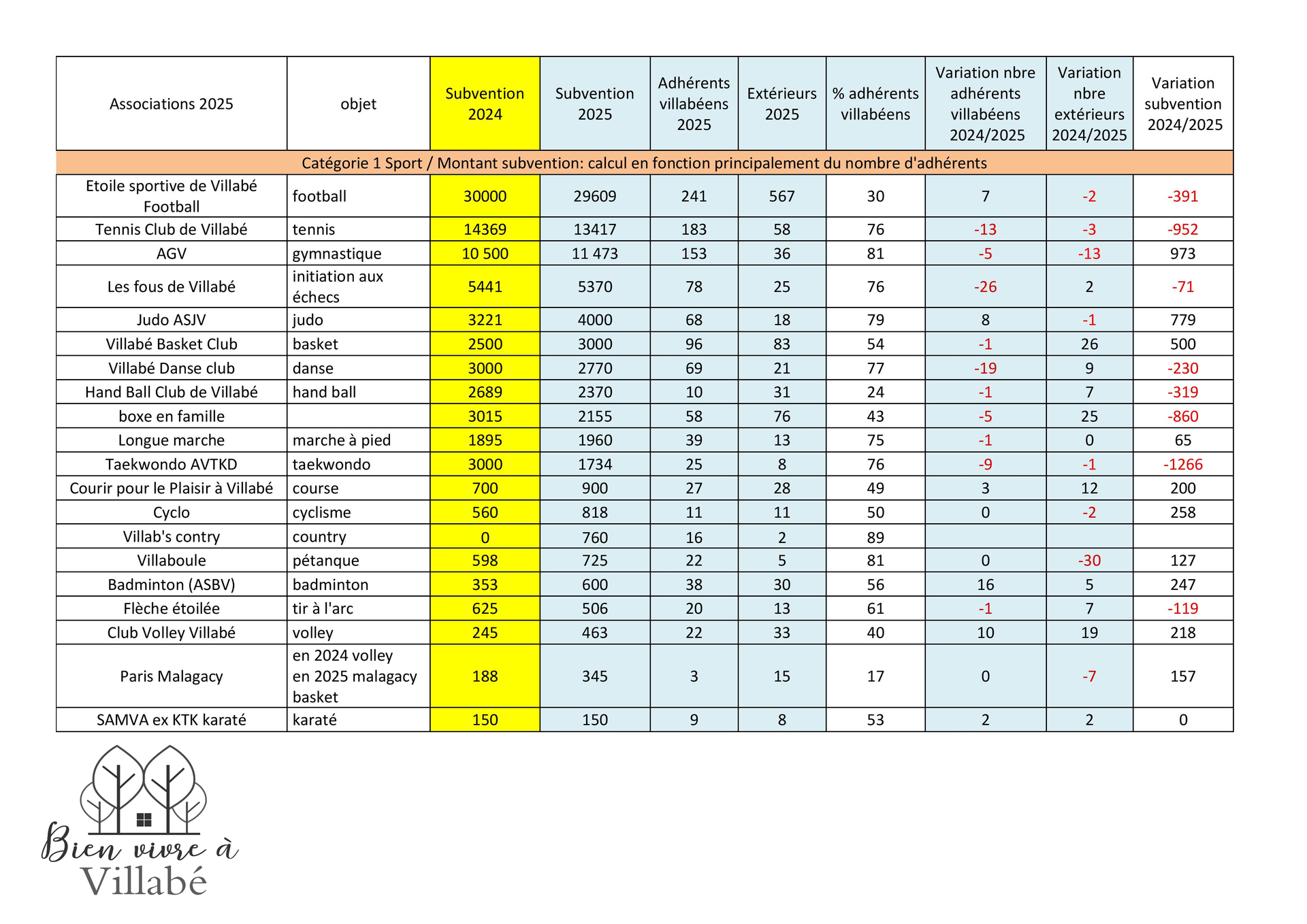 | Associations 2025 | objet | Subvention 2024 | Subvention 2025 | Adhérents villabéens 2025 | Extérieurs 2025 | % adhérents villabéens | Variation nbre adhérents villabéens 2024/2025 | Variation nbre extérieurs 2024/2025 | Variation subvention 2024/2025 |
|---|---|---|---|---|---|---|---|---|---|
| Catégorie 1 Sport / Montant subvention: calcul en fonction principalement du nombre d'adhérents | | | | | | | | | |
| Etoile sportive de Villabé Football | football | 30000 | 29609 | 241 | 567 | 30 | 7 | -2 | -391 |
| Tennis Club de Villabé | tennis | 14369 | 13417 | 183 | 58 | 76 | -13 | -3 | -952 |
| AGV | gymnastique | 10 500 | 11 473 | 153 | 36 | 81 | -5 | -13 | 973 |
| Les fous de Villabé | initiation aux échecs | 5441 | 5370 | 78 | 25 | 76 | -26 | 2 | -71 |
| Judo ASJV | judo | 3221 | 4000 | 68 | 18 | 79 | 8 | -1 | 779 |
| Villabé Basket Club | basket | 2500 | 3000 | 96 | 83 | 54 | -1 | 26 | 500 |
| Villabé Danse club | danse | 3000 | 2770 | 69 | 21 | 77 | -19 | 9 | -230 |
| Hand Ball Club de Villabé | hand ball | 2689 | 2370 | 10 | 31 | 24 | -1 | 7 | -319 |
| boxe en famille | | 3015 | 2155 | 58 | 76 | 43 | -5 | 25 | -860 |
| Longue marche | marche à pied | 1895 | 1960 | 39 | 13 | 75 | -1 | 0 | 65 |
| Taekwondo AVTKD | taekwondo | 3000 | 1734 | 25 | 8 | 76 | -9 | -1 | -1266 |
| Courir pour le Plaisir à Villabé | course | 700 | 900 | 27 | 28 | 49 | 3 | 12 | 200 |
| Cyclo | cyclisme | 560 | 818 | 11 | 11 | 50 | 0 | -2 | 258 |
| Villab's contry | country | 0 | 760 | 16 | 2 | 89 | | | |
| Villaboule | pétanque | 598 | 725 | 22 | 5 | 81 | 0 | -30 | 127 |
| Badminton (ASBV) | badminton | 353 | 600 | 38 | 30 | 56 | 16 | 5 | 247 |
| Flèche étoilée | tir à l'arc | 625 | 506 | 20 | 13 | 61 | -1 | 7 | -119 |
| Club Volley Villabé | volley | 245 | 463 | 22 | 33 | 40 | 10 | 19 | 218 |
| Paris Malagacy | en 2024 volley en 2025 malagacy basket | 188 | 345 | 3 | 15 | 17 | 0 | -7 | 157 |
| SAMVA ex KTK karaté | karaté | 150 | 150 | 9 | 8 | 53 | 2 | 2 | 0 |

Bien vivre à Villabé